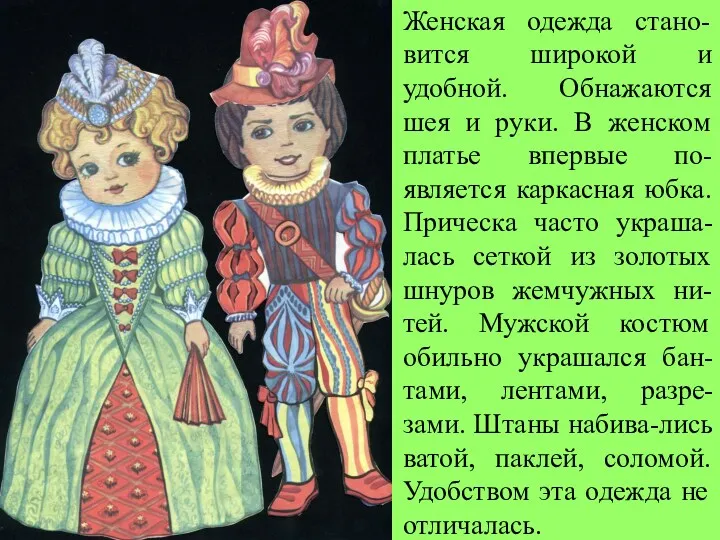 Женская одежда становится широкой и удобной. Обнажаются шея и руки. В женском платье впервые появляется каркасная юбка. Прическа часто украшалась сеткой из золотых шнуров жемчужных нитей. Мужской костюм обильно украшался бантами, лентами, разрезами. Штаны набива-лись ватой, паклей, соломой. Удобством эта одежда не отличалась.